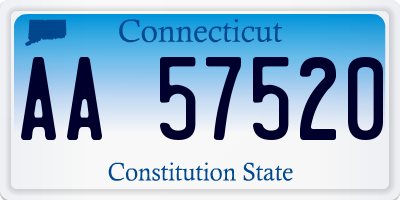 Connecticut

AA 57520

Constitution State